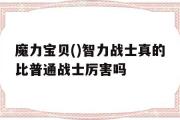 魔力宝贝()智力战士真的比普通战士厉害吗